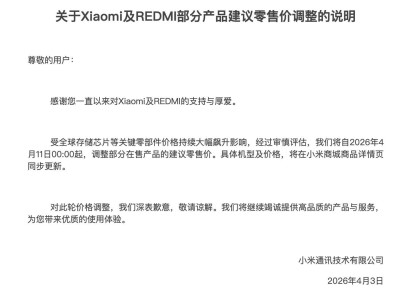 关于Xiaomi及REDMI部分产品建议零售价调整的说明

尊敬的用户：

感谢您一直以来对Xiaomi及REDMI的支持与厚爱。

受全球存储芯片等关键零部件价格持续大幅飙升影响，经过审慎评估，我们将自2026年4月11日00:00起，调整部分在售产品的建议零售价。具体机型及价格，将在小米商城商品详情页同步更新。

对此轮价格调整，我们深表歉意，敬请谅解。我们将继续竭诚提供高品质的产品与服务，为您带来优质的使用体验。

小米通讯技术有限公司

2026年4月3日